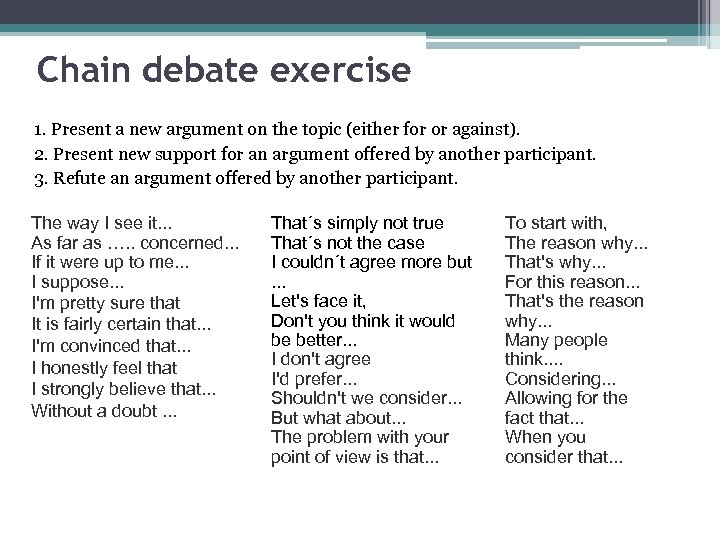 Chain debate exercise

1. Present a new argument on the topic (either for or against).
2. Present new support for an argument offered by another participant.
3. Refute an argument offered by another participant.

The way I see it...
As far as ….. concerned...
If it were up to me...
I suppose...
I'm pretty sure that
It is fairly certain that...
I'm convinced that...
I honestly feel that
I strongly believe that...
Without a doubt ...

That´s simply not true
That´s not the case
I couldn´t agree more but ...
Let's face it,
Don't you think it would be better...
I don't agree
I'd prefer...
Shouldn't we consider...
But what about...
The problem with your point of view is that...

To start with,
The reason why...
That's why...
For this reason...
That's the reason why...
Many people think....
Considering...
Allowing for the fact that...
When you consider that...